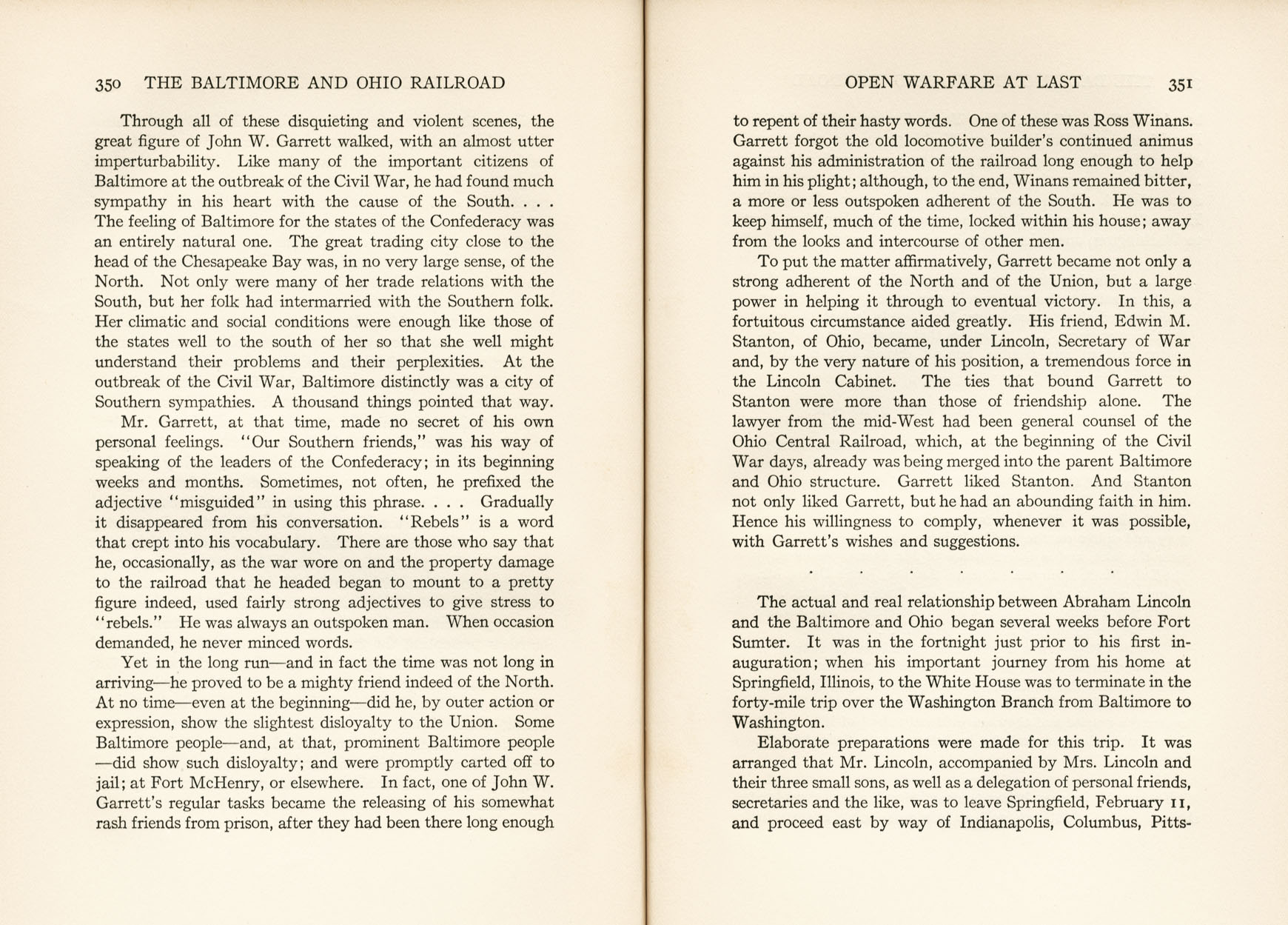 350 THE BALTIMORE AND OHIO RAILROAD

Through all of these disquieting and violent scenes, the great figure of John W. Garrett walked, with an almost utter imperturbability. Like many of the important citizens of Baltimore at the outbreak of the Civil War, he had found much sympathy in his heart with the cause of the South. . . . The feeling of Baltimore for the states of the Confederacy was an entirely natural one. The great trading city close to the head of the Chesapeake Bay was, in no very large sense, of the North. Not only were many of her trade relations with the South, but her folk had intermarried with the Southern folk. Her climatic and social conditions were enough like those of the states well to the south of her so that she well might understand their problems and their perplexities. At the outbreak of the Civil War, Baltimore distinctly was a city of Southern sympathies. A thousand things pointed that way.

Mr. Garrett, at that time, made no secret of his own personal feelings. "Our Southern friends," was his way of speaking of the leaders of the Confederacy; in its beginning weeks and months. Sometimes, not often, he prefixed the adjective "misguided" in using this phrase. . . . Gradually it disappeared from his conversation. "Rebels" is a word that crept into his vocabulary. There are those who say that he, occasionally, as the war wore on and the property damage to the railroad that he headed began to mount to a pretty figure indeed, used fairly strong adjectives to give stress to "rebels." He was always an outspoken man. When occasion demanded, he never minced words.

Yet in the long run—and in fact the time was not long in arriving—he proved to be a mighty friend indeed of the North. At no time—even at the beginning—did he, by outer action or expression, show the slightest disloyalty to the Union. Some Baltimore people—and, at that, prominent Baltimore people—did show such disloyalty; and were promptly carted off to jail; at Fort McHenry, or elsewhere. In fact, one of John W. Garrett's regular tasks became the releasing of his somewhat rash friends from prison, after they had been there long enough

OPEN WARFARE AT LAST 351

to repent of their hasty words. One of these was Ross Winans. Garrett forgot the old locomotive builder's continued animus against his administration of the railroad long enough to help him in his plight; although, to the end, Winans remained bitter, a more or less outspoken adherent of the South. He was to keep himself, much of the time, locked within his house; away from the looks and intercourse of other men.

To put the matter affirmatively, Garrett became not only a strong adherent of the North and of the Union, but a large power in helping it through to eventual victory. In this, a fortuitous circumstance aided greatly. His friend, Edwin M. Stanton, of Ohio, became, under Lincoln, Secretary of War and, by the very nature of his position, a tremendous force in the Lincoln Cabinet. The ties that bound Garrett to Stanton were more than those of friendship alone. The lawyer from the mid-West had been general counsel of the Ohio Central Railroad, which, at the beginning of the Civil War days, already was being merged into the parent Baltimore and Ohio structure. Garrett liked Stanton. And Stanton not only liked Garrett, but he had an abounding faith in him. Hence his willingness to comply, whenever it was possible, with Garrett's wishes and suggestions.

. . . . . . .

The actual and real relationship between Abraham Lincoln and the Baltimore and Ohio began several weeks before Fort Sumter. It was in the fortnight just prior to his first inauguration; when his important journey from his home at Springfield, Illinois, to the White House was to terminate in the forty-mile trip over the Washington Branch from Baltimore to Washington.

Elaborate preparations were made for this trip. It was arranged that Mr. Lincoln, accompanied by Mrs. Lincoln and their three small sons, as well as a delegation of personal friends, secretaries and the like, was to leave Springfield, February 11, and proceed east by way of Indianapolis, Columbus, Pitts-